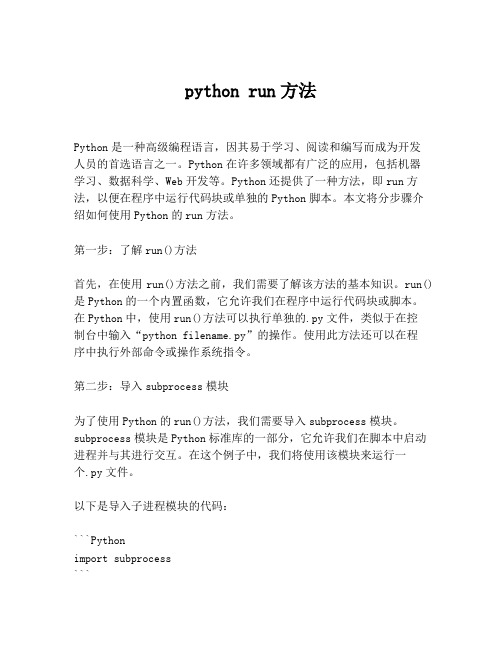 python run 方法

Python 是一种高级编程语言，因其易于学习、阅读和编写而成为开发人员的首选语言之一。Python 在许多领域都有广泛的应用，包括机器学习、数据科学、Web 开发等。Python 还提供了一种方法，即 run 方法，以便在程序中运行代码块或单独的 Python 脚本。本文将分步骤介绍如何使用 Python 的 run 方法。

第一步：了解 run()方法

首先，在使用 run()方法之前，我们需要了解该方法的基本知识。run()是 Python 的一个内置函数，它允许我们在程序中运行代码块或脚本。在 Python 中，使用 run()方法可以执行单独的.py 文件，类似于在控制台中输入“python filename.py”的操作。使用此方法还可以在程序中执行外部命令或操作系统指令。

第二步：导入 subprocess 模块

为了使用 Python 的 run()方法，我们需要导入 subprocess 模块。subprocess 模块是 Python 标准库的一部分，它允许我们在脚本中启动进程并与其进行交互。在这个例子中，我们将使用该模块来运行一个.py 文件。

以下是导入子进程模块的代码：

```Python
import subprocess
```